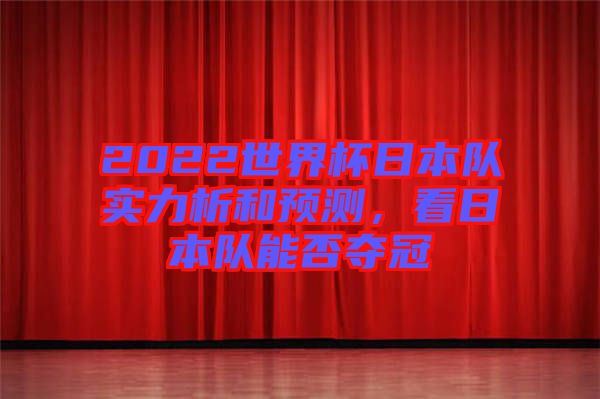 2022世界杯日本队实力析和预测，看日本队能否夺冠